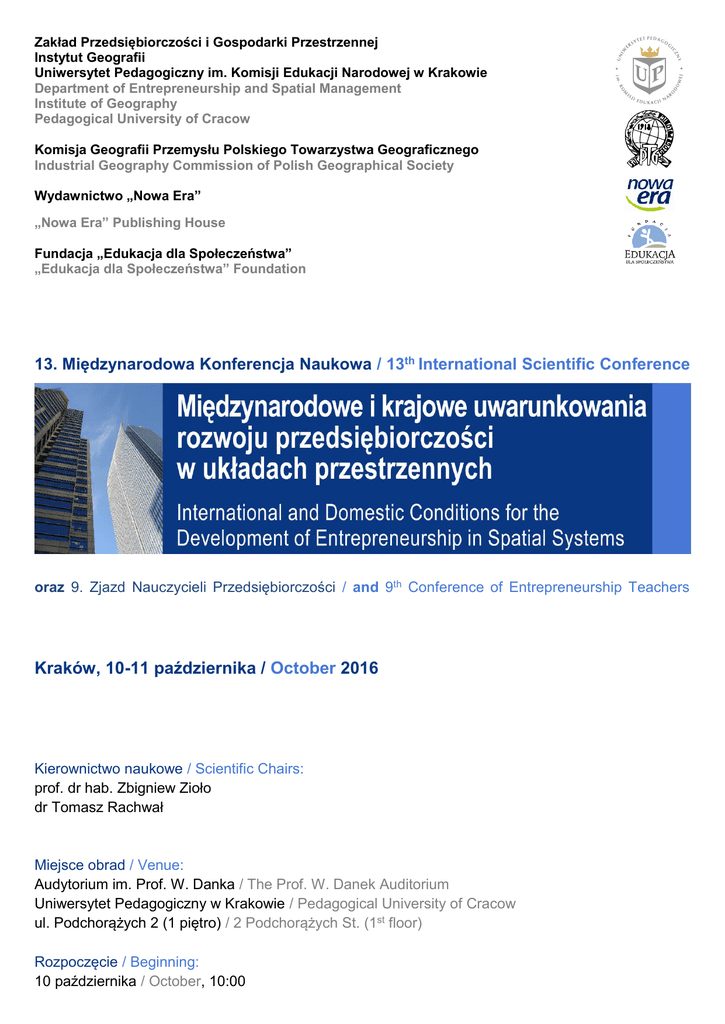 Zakład Przedsiębiorczości i Gospodarki Przestrzennej
Instytut Geografii
Uniwersytet Pedagogiczny im. Komisji Edukacji Narodowej w Krakowie
Department of Entrepreneurship and Spatial Management
Institute of Geography
Pedagogical University of Cracow

Komisja Geografii Przemysłu Polskiego Towarzystwa Geograficznego
Industrial Geography Commission of Polish Geographical Society

Wydawnictwo „Nowa Era"

„Nowa Era" Publishing House

Fundacja „Edukacja dla Społeczeństwa"
„Edukacja dla Społeczeństwa" Foundation

UNIWERSYTET PEDAGOGICZNY IM. KOMISJI EDUKACJI NARODOWEJ UP

1916

nowa era

FUNDACJA EDUKACJA DLA SPOŁECZEŃSTWA

13. Międzynarodowa Konferencja Naukowa / 13$^{th}$ International Scientific Conference

Międzynarodowe i krajowe uwarunkowania rozwoju przedsiębiorczości w układach przestrzennych

International and Domestic Conditions for the Development of Entrepreneurship in Spatial Systems

oraz 9. Zjazd Nauczycieli Przedsiębiorczości / and 9$^{th}$ Conference of Entrepreneurship Teachers

Kraków, 10-11 października / October 2016

Kierownictwo naukowe / Scientific Chairs:
prof. dr hab. Zbigniew Zioło
dr Tomasz Rachwał

Miejsce obrad / Venue:
Audytorium im. Prof. W. Danka / The Prof. W. Danek Auditorium
Uniwersytet Pedagogiczny w Krakowie / Pedagogical University of Cracow
ul. Podchorążych 2 (1 piętro) / 2 Podchorążych St. (1$^{st}$ floor)

Rozpoczęcie / Beginning:
10 października / October, 10:00